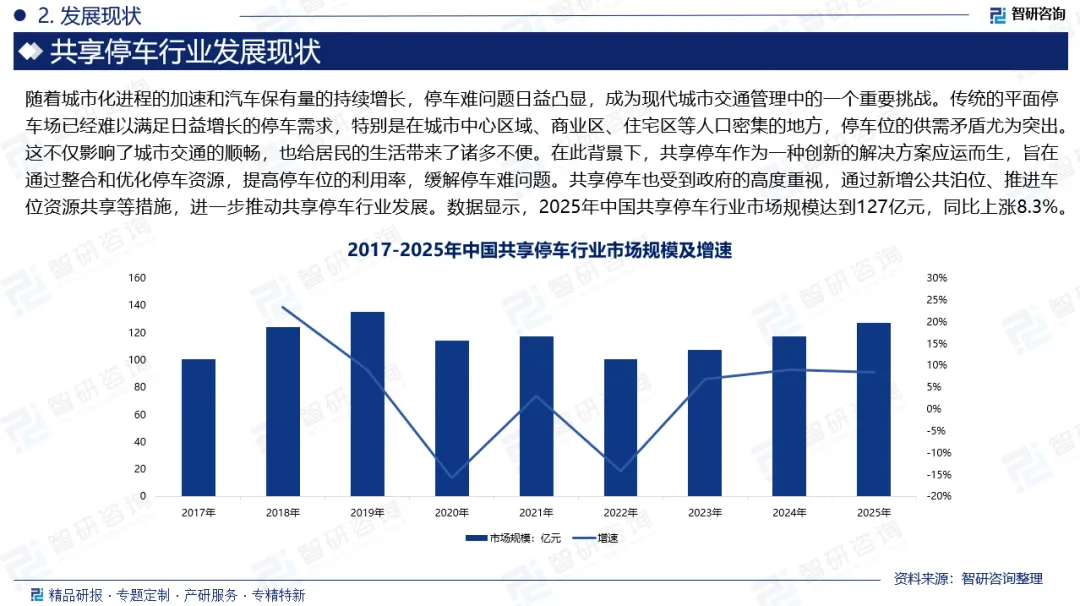 2. 发展现状

智研咨询

共享停车行业发展现状

随着城市化进程的加速和汽车保有量的持续增长，停车难问题日益凸显，成为现代城市交通管理中的一个重要挑战。传统的平面停车场已经难以满足日益增长的停车需求，特别是在城市中心区域、商业区、住宅区等人口密集的地方，停车位的供需矛盾尤为突出。这不仅影响了城市交通的顺畅，也给居民的生活带来了诸多不便。在此背景下，共享停车作为一种创新的解决方案应运而生，旨在通过整合和优化停车资源，提高停车位的利用率，缓解停车难问题。共享停车也受到政府的高度重视，通过新增公共泊位、推进车位资源共享等措施，进一步推动共享停车行业发展。数据显示，2025年中国共享停车行业市场规模达到127亿元，同比上涨8.3%。

2017-2025年中国共享停车行业市场规模及增速

160
140
120
100
80
60
40
20
0

30%
25%
20%
15%
10%
5%
0%
-5%
-10%
-15%
-20%

2017年 2018年 2019年 2020年 2021年 2022年 2023年 2024年 2025年

市场规模：亿元 增速

资料来源：智研咨询整理

精品研报 · 专题定制 · 产研服务 · 专精特新